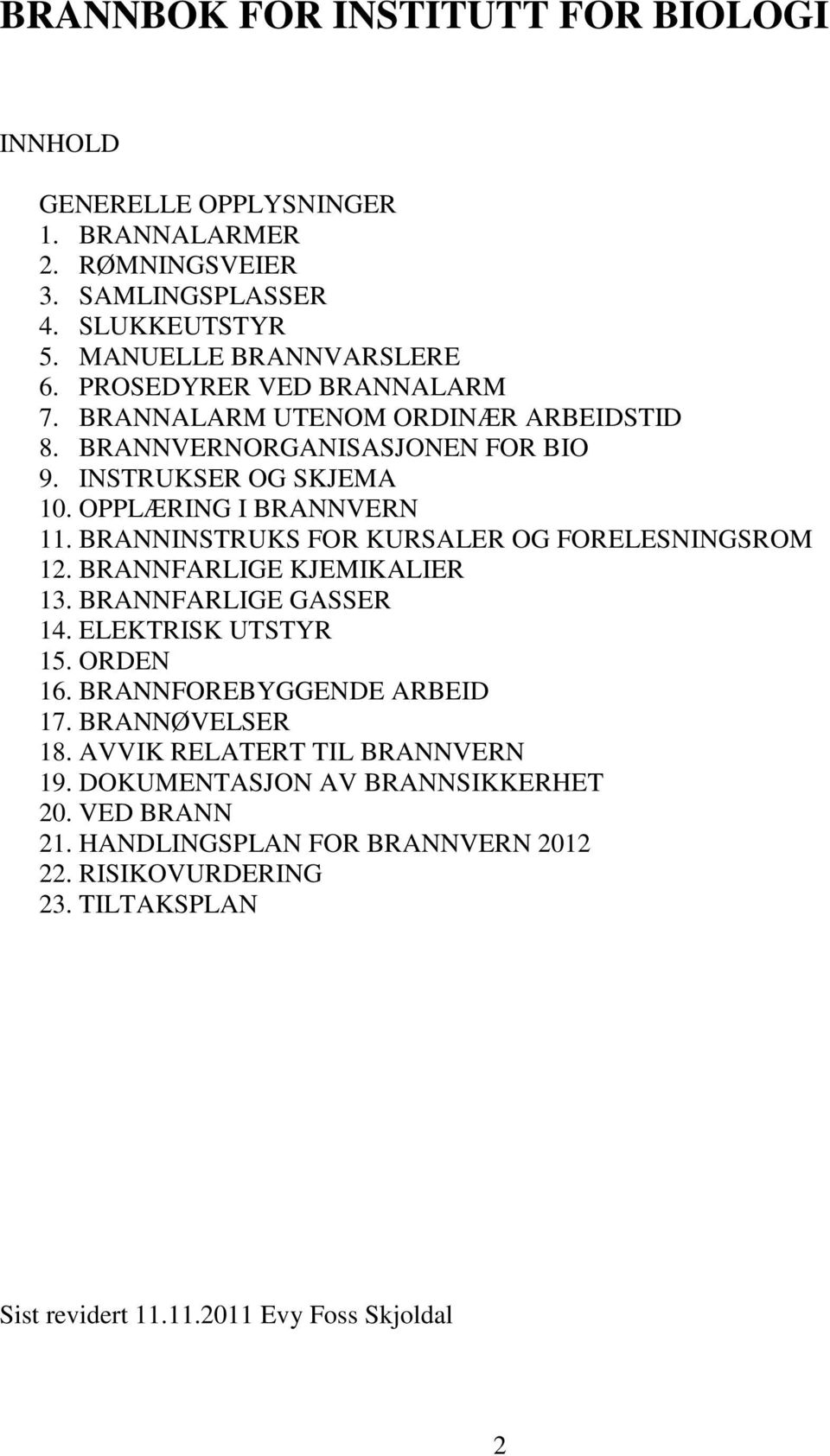 BRANNBOK FOR INSTITUTT FOR BIOLOGI

INNHOLD

GENERELLE OPPLYSNINGER
1. BRANNALARMER
2. RØMNINGSVEIER
3. SAMLINGSPLASSER
4. SLUKKEUTSTYR
5. MANUELLE BRANNVARSLERE
6. PROSEDYRER VED BRANNALARM
7. BRANNALARM UTENOM ORDINÆR ARBEIDSTID
8. BRANNVERNORGANISASJONEN FOR BIO
9. INSTRUKSER OG SKJEMA
10. OPPLÆRING I BRANNVERN
11. BRANNINSTRUKS FOR KURSALER OG FORELESNINGSROM
12. BRANNFARLIGE KJEMIKALIER
13. BRANNFARLIGE GASSER
14. ELEKTRISK UTSTYR
15. ORDEN
16. BRANNFOREBYGGENDE ARBEID
17. BRANNØVELSER
18. AVVIK RELATERT TIL BRANNVERN
19. DOKUMENTASJON AV BRANNSIKKERHET
20. VED BRANN
21. HANDLINGSPLAN FOR BRANNVERN 2012
22. RISIKOVURDERING
23. TILTAKSPLAN

Sist revidert 11.11.2011 Evy Foss Skjoldal

2